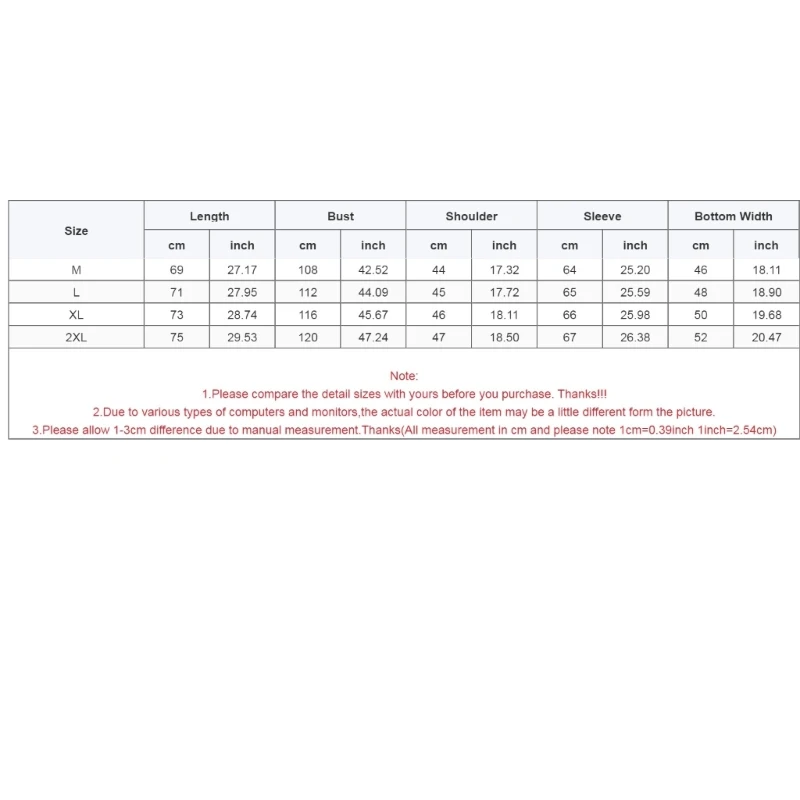 | Size | Length | | Bust | | Shoulder | | Sleeve | | Bottom Width | |
|---|---|---|---|---|---|---|---|---|---|---|
| | cm | inch | cm | inch | cm | inch | cm | inch | cm | inch |
| M | 69 | 27.17 | 108 | 42.52 | 44 | 17.32 | 64 | 25.20 | 46 | 18.11 |
| L | 71 | 27.95 | 112 | 44.09 | 45 | 17.72 | 65 | 25.59 | 48 | 18.90 |
| XL | 73 | 28.74 | 116 | 45.67 | 46 | 18.11 | 66 | 25.98 | 50 | 19.68 |
| 2XL | 75 | 29.53 | 120 | 47.24 | 47 | 18.50 | 67 | 26.38 | 52 | 20.47 |

Note:
1.Please compare the detail sizes with yours before you purchase. Thanks!!!
2.Due to various types of computers and monitors,the actual color of the item may be a little different form the picture.
3.Please allow 1-3cm difference due to manual measurement.Thanks(All measurement in cm and please note 1cm=0.39inch 1inch=2.54cm)